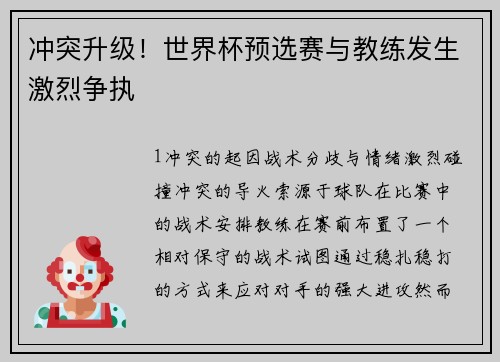 冲突升级！世界杯预选赛与教练发生激烈争执

1冲突的起因战术分歧与情绪激烈碰撞冲突的导火索源于球队在比赛中的战术安排教练在赛前布置了一个相对保守的战术试图通过稳扎稳打的方式来应对对手的强大进攻然而